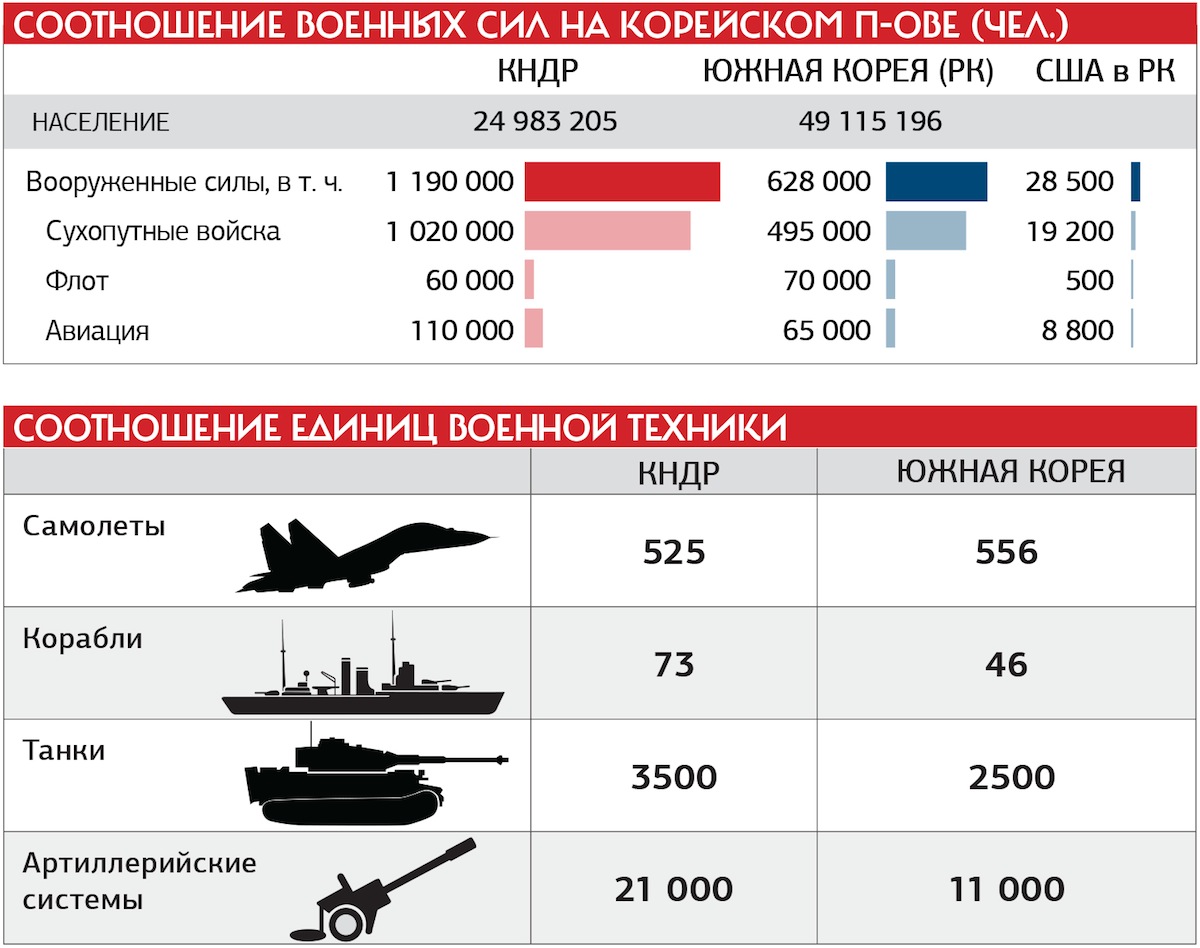 СООТНОШЕНИЕ ВОЕННЫХ СИЛ НА КОРЕЙСКОМ П-ОВЕ (ЧЕЛ.)

| | КНДР | ЮЖНАЯ КОРЕЯ (РК) | США в РК |
|---|---|---|---|
| НАСЕЛЕНИЕ | 24 983 205 | 49 115 196 | |
| Вооруженные силы, в т. ч. | 1 190 000 | 628 000 | 28 500 |
| Сухопутные войска | 1 020 000 | 495 000 | 19 200 |
| Флот | 60 000 | 70 000 | 500 |
| Авиация | 110 000 | 65 000 | 8 800 |

СООТНОШЕНИЕ ЕДИНИЦ ВОЕННОЙ ТЕХНИКИ

| | КНДР | ЮЖНАЯ КОРЕЯ |
|---|---|---|
| Самолеты | 525 | 556 |
| Корабли | 73 | 46 |
| Танки | 3500 | 2500 |
| Артиллерийские системы | 21 000 | 11 000 |